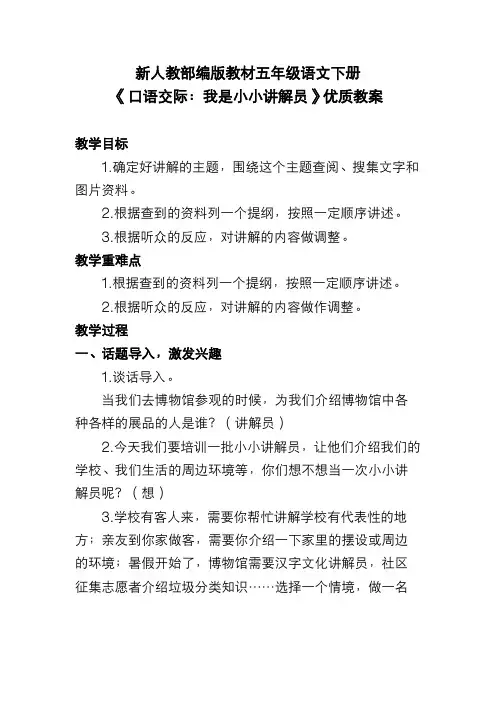 新人教部编版教材五年级语文下册
《口语交际：我是小小讲解员》优质教案

教学目标
1.确定好讲解的主题，围绕这个主题查阅、搜集文字和图片资料。
2.根据查到的资料列一个提纲，按照一定顺序讲述。
3.根据听众的反应，对讲解的内容做调整。

教学重难点
1.根据查到的资料列一个提纲，按照一定顺序讲述。
2.根据听众的反应，对讲解的内容做作调整。

教学过程
一、话题导入，激发兴趣
1.谈话导入。
当我们去博物馆参观的时候，为我们介绍博物馆中各种各样的展品的人是谁？（讲解员）
2.今天我们要培训一批小小讲解员，让他们介绍我们的学校、我们生活的周边环境等，你们想不想当一次小小讲解员呢？（想）
3.学校有客人来，需要你帮忙讲解学校有代表性的地方；亲友到你家做客，需要你介绍一下家里的摆设或周边的环境；暑假开始了，博物馆需要汉字文化讲解员，社区征集志愿者介绍垃圾分类知识……选择一个情境，做一名